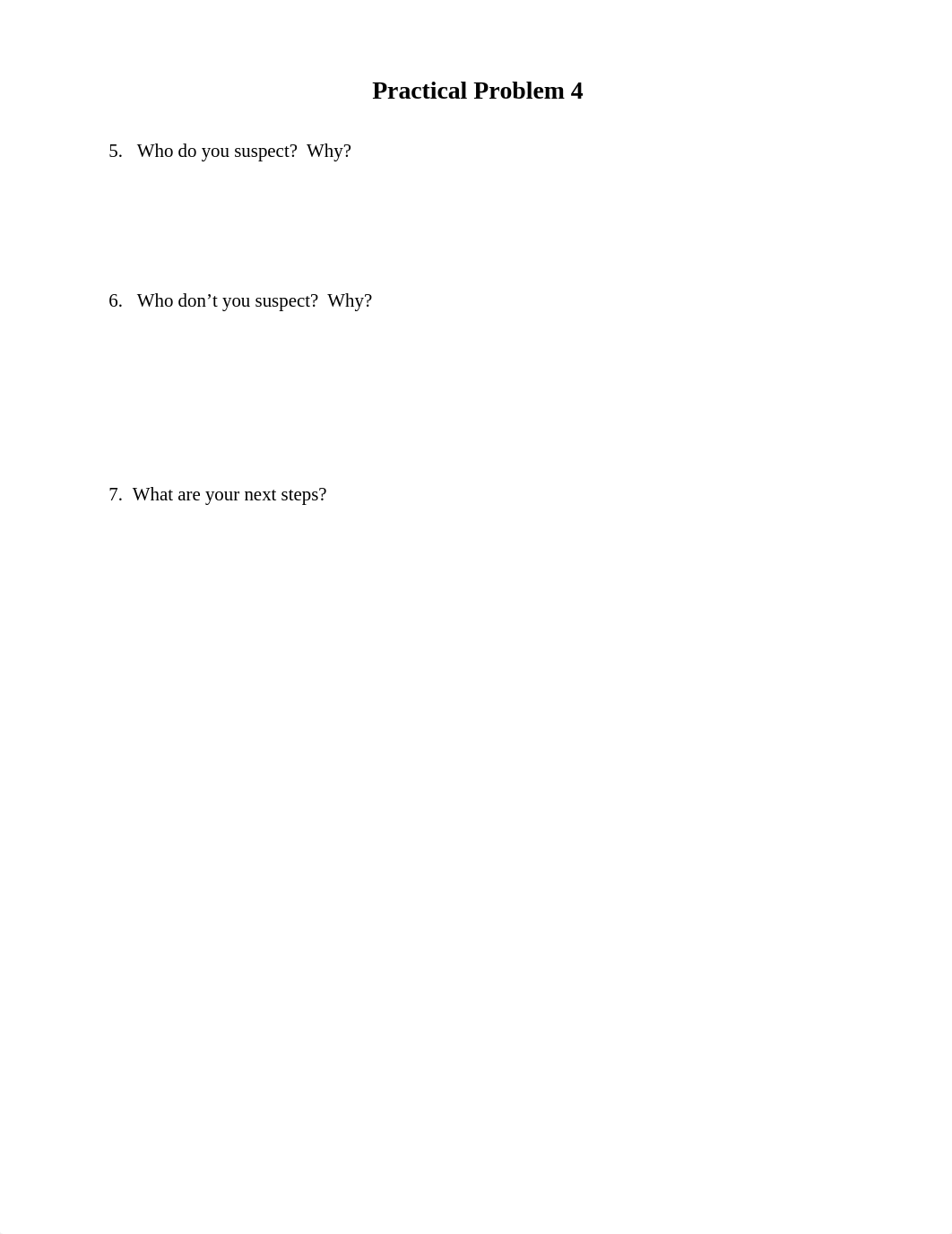 Practical Problem 4

5. Who do you suspect? Why?

6. Who don’t you suspect? Why?

7. What are your next steps?